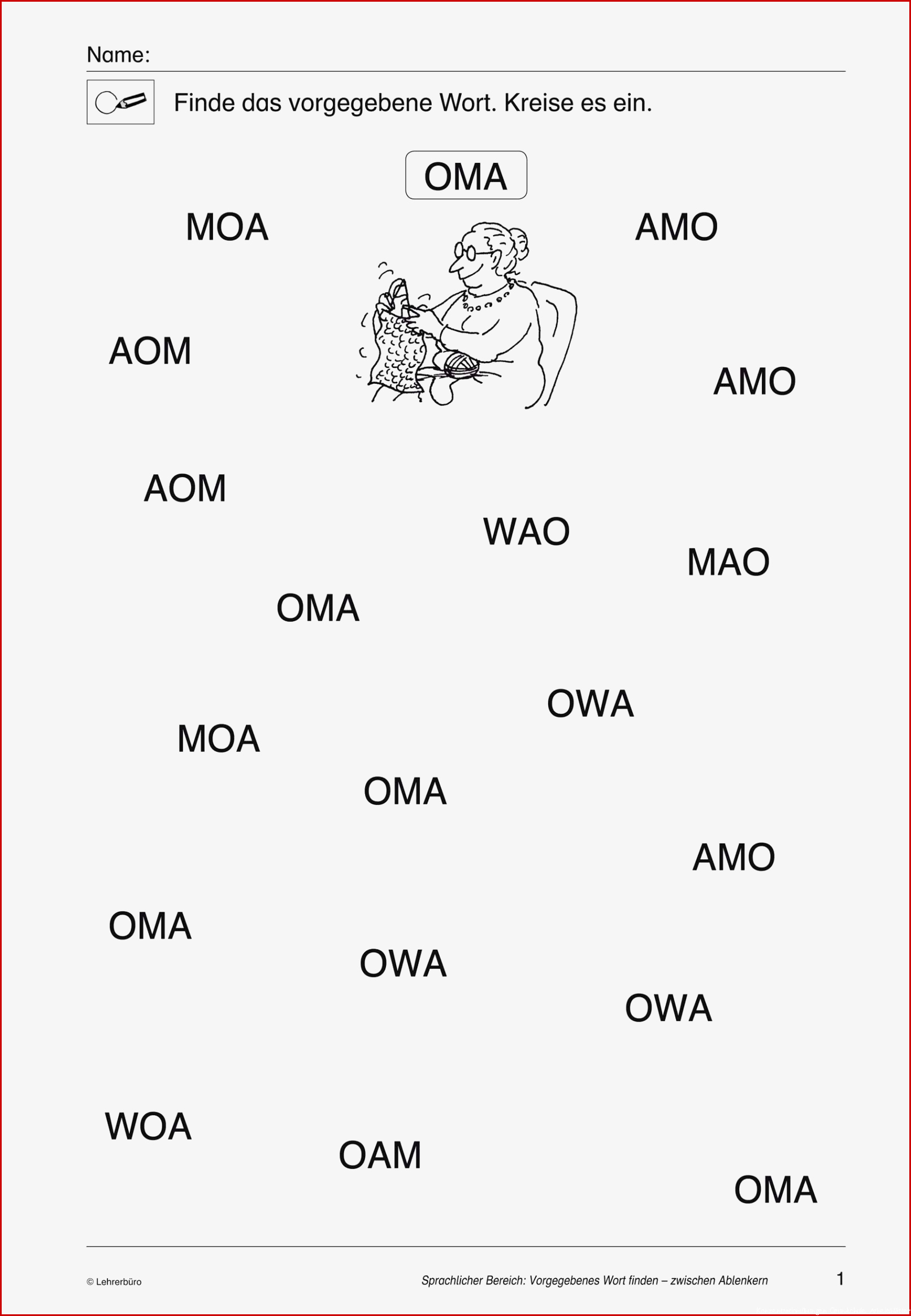 Name:

Finde das vorgegebene Wort. Kreise es ein.

OMA

MOA

AMO

AOM

AMO

AOM

WAO

MAO

OMA

OWA

MOA

OMA

AMO

OMA

OWA

OWA

WOA

OAM

OMA

© Lehrerbüro

Sprachlicher Bereich: Vorgegebenes Wort finden – zwischen Ablenkern

1